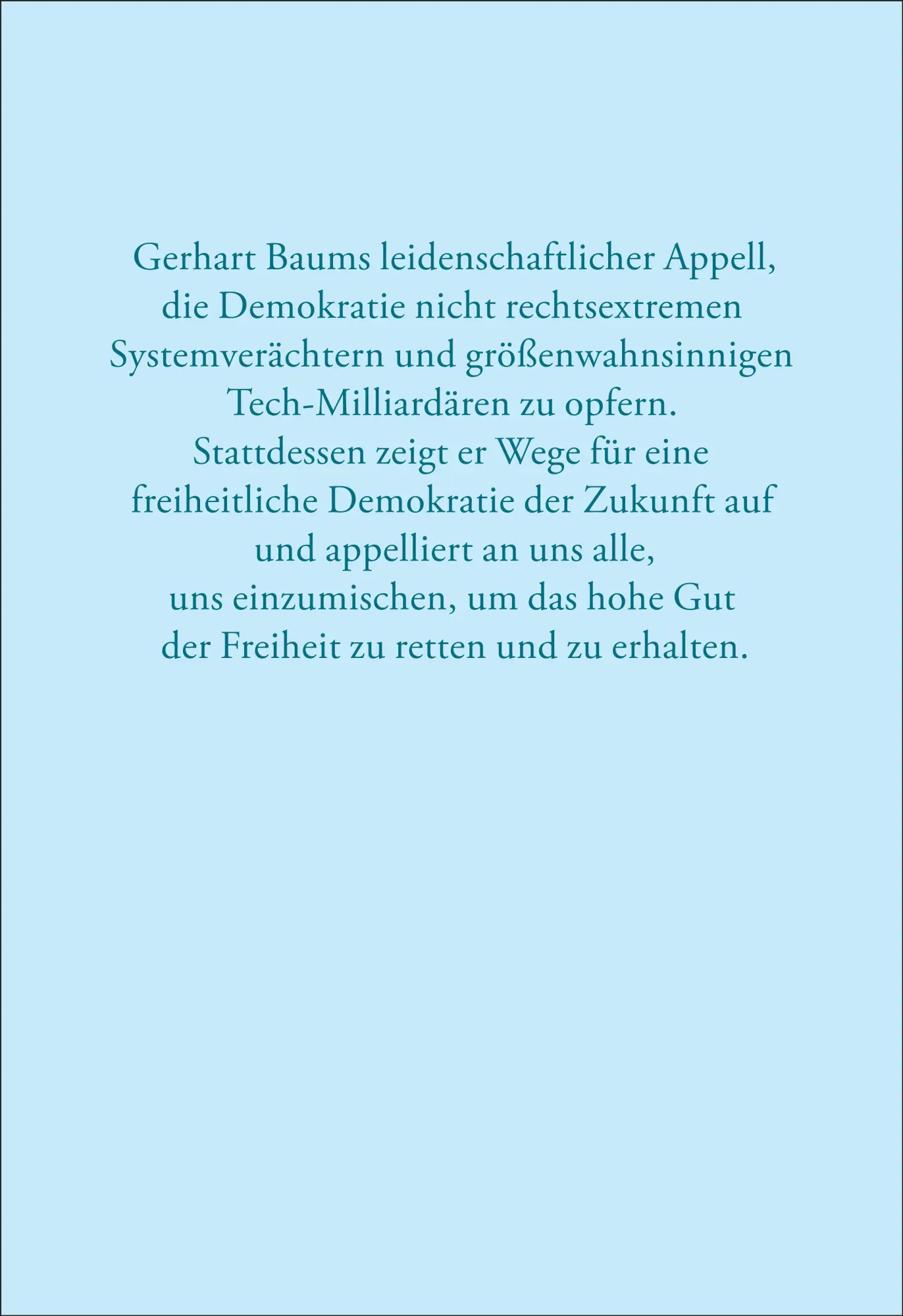 Gerhart Baums leidenschaftlicher Appell, die Demokratie nicht rechtsextremen Systemverächtern und größenwahnsinnigen Tech-Milliardären zu opfern. Stattdessen zeigt er Wege für eine freiheitliche Demokratie der Zukunft auf und appelliert an uns alle, uns einzumischen, um das hohe Gut der Freiheit zu retten und zu erhalten.